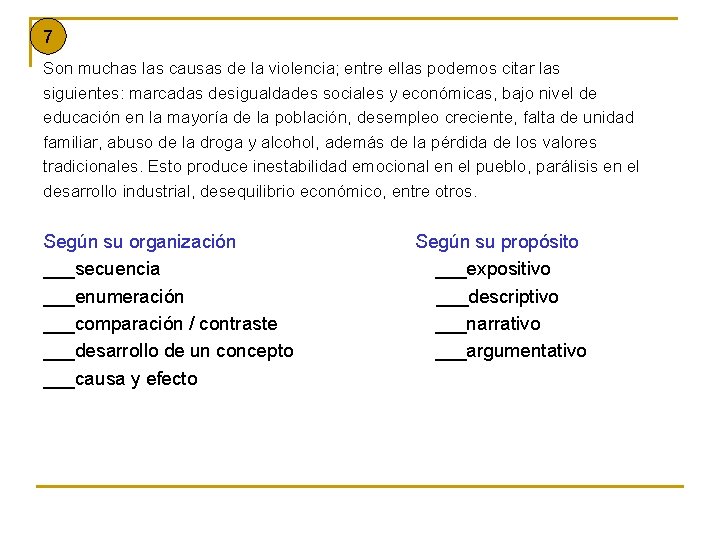 7

Son muchas las causas de la violencia; entre ellas podemos citar las siguientes: marcadas desigualdades sociales y económicas, bajo nivel de educación en la mayoría de la población, desempleo creciente, falta de unidad familiar, abuso de la droga y alcohol, además de la pérdida de los valores tradicionales. Esto produce inestabilidad emocional en el pueblo, parálisis en el desarrollo industrial, desequilibrio económico, entre otros.

Según su organización
___secuencia
___enumeración
___comparación / contraste
___desarrollo de un concepto
___causa y efecto

Según su propósito
___expositivo
___descriptivo
___narrativo
___argumentativo